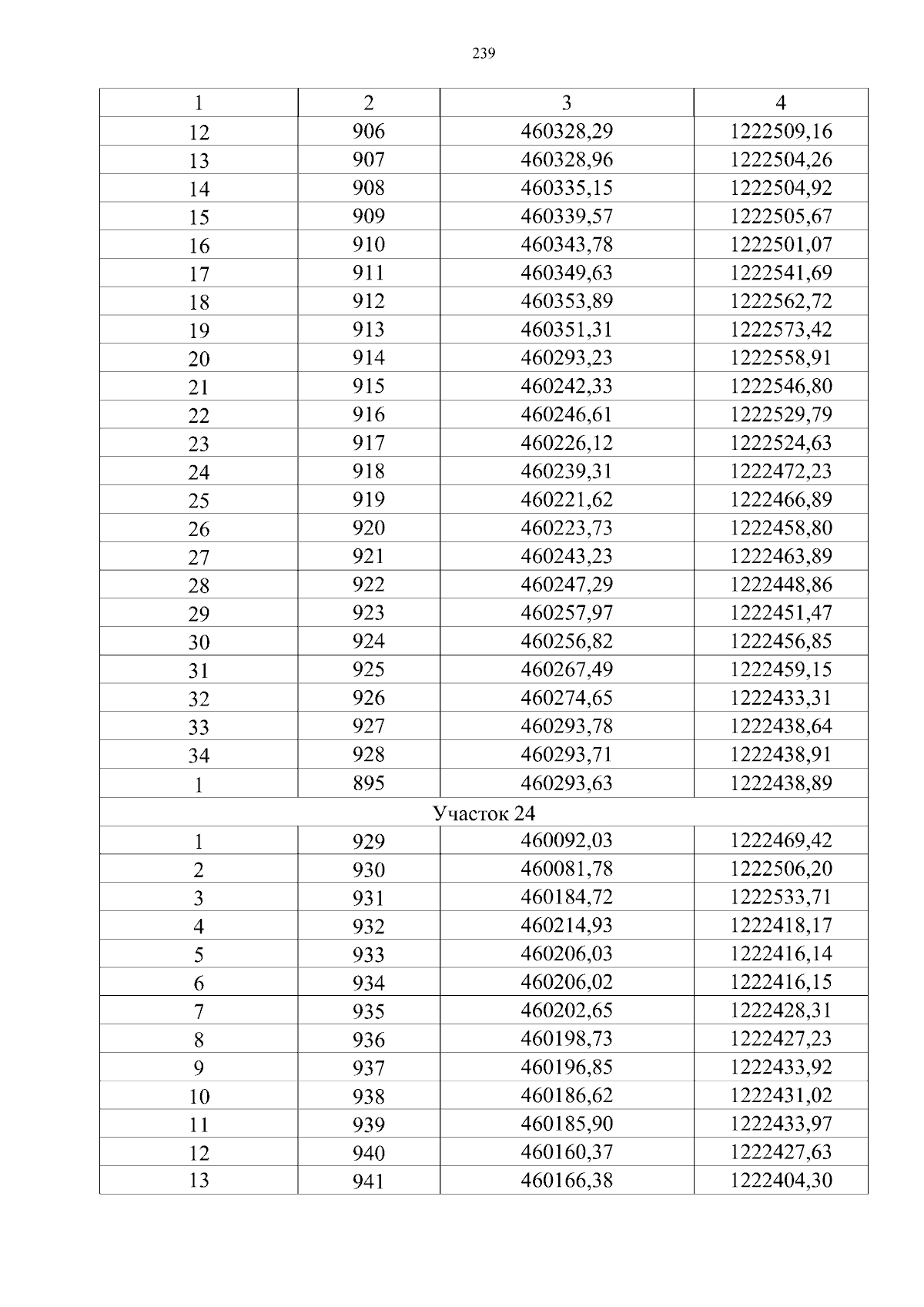 239

| 1 | 2 | 3 | 4 |
|---|---|---|---|
| 12 | 906 | 460328,29 | 1222509,16 |
| 13 | 907 | 460328,96 | 1222504,26 |
| 14 | 908 | 460335,15 | 1222504,92 |
| 15 | 909 | 460339,57 | 1222505,67 |
| 16 | 910 | 460343,78 | 1222501,07 |
| 17 | 911 | 460349,63 | 1222541,69 |
| 18 | 912 | 460353,89 | 1222562,72 |
| 19 | 913 | 460351,31 | 1222573,42 |
| 20 | 914 | 460293,23 | 1222558,91 |
| 21 | 915 | 460242,33 | 1222546,80 |
| 22 | 916 | 460246,61 | 1222529,79 |
| 23 | 917 | 460226,12 | 1222524,63 |
| 24 | 918 | 460239,31 | 1222472,23 |
| 25 | 919 | 460221,62 | 1222466,89 |
| 26 | 920 | 460223,73 | 1222458,80 |
| 27 | 921 | 460243,23 | 1222463,89 |
| 28 | 922 | 460247,29 | 1222448,86 |
| 29 | 923 | 460257,97 | 1222451,47 |
| 30 | 924 | 460256,82 | 1222456,85 |
| 31 | 925 | 460267,49 | 1222459,15 |
| 32 | 926 | 460274,65 | 1222433,31 |
| 33 | 927 | 460293,78 | 1222438,64 |
| 34 | 928 | 460293,71 | 1222438,91 |
| 1 | 895 | 460293,63 | 1222438,89 |
| Участок 24 | | | |
| 1 | 929 | 460092,03 | 1222469,42 |
| 2 | 930 | 460081,78 | 1222506,20 |
| 3 | 931 | 460184,72 | 1222533,71 |
| 4 | 932 | 460214,93 | 1222418,17 |
| 5 | 933 | 460206,03 | 1222416,14 |
| 6 | 934 | 460206,02 | 1222416,15 |
| 7 | 935 | 460202,65 | 1222428,31 |
| 8 | 936 | 460198,73 | 1222427,23 |
| 9 | 937 | 460196,85 | 1222433,92 |
| 10 | 938 | 460186,62 | 1222431,02 |
| 11 | 939 | 460185,90 | 1222433,97 |
| 12 | 940 | 460160,37 | 1222427,63 |
| 13 | 941 | 460166,38 | 1222404,30 |